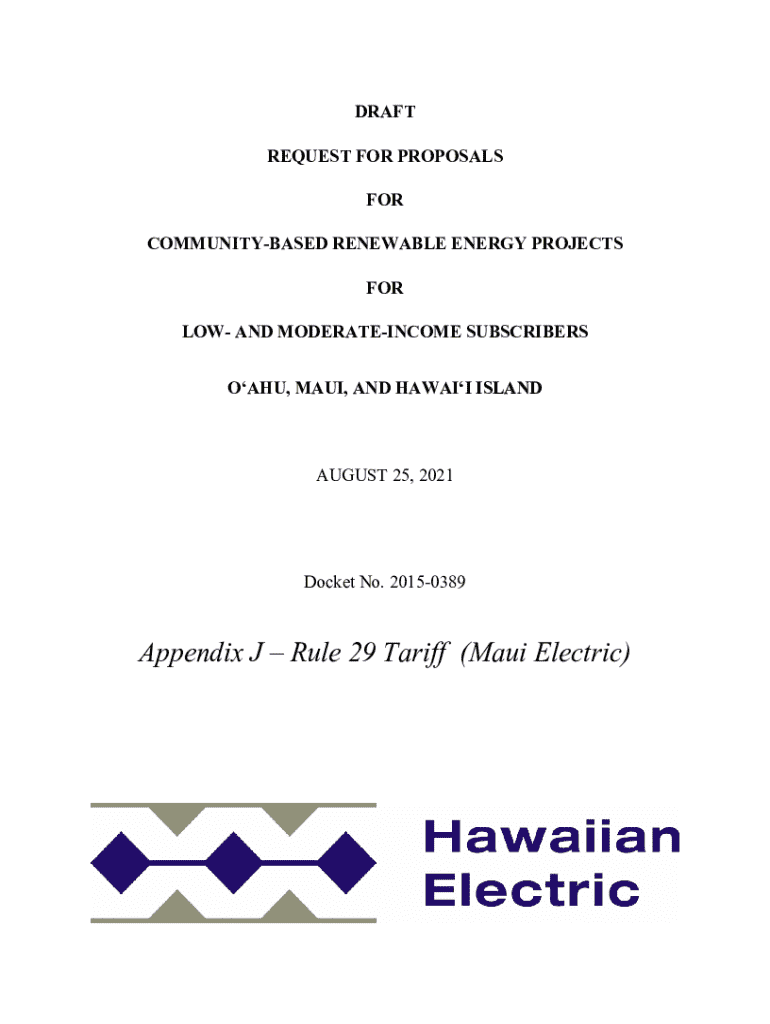 DRAFT

REQUEST FOR PROPOSALS

FOR

COMMUNITY-BASED RENEWABLE ENERGY PROJECTS

FOR

LOW- AND MODERATE-INCOME SUBSCRIBERS

O‘AHU, MAUI, AND HAWAI‘I ISLAND

AUGUST 25, 2021

Docket No. 2015-0389

Appendix J – Rule 29 Tariff (Maui Electric)

Hawaiian Electric